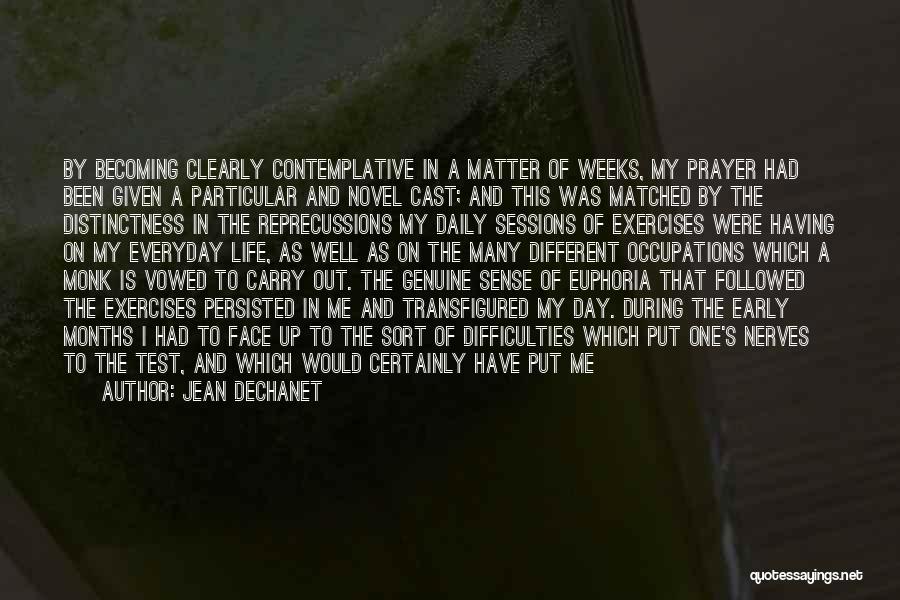 BY BECOMING CLEARLY CONTEMPLATIVE IN A MATTER OF WEEKS, MY PRAYER HAD BEEN GIVEN A PARTICULAR AND NOVEL CAST; AND THIS WAS MATCHED BY THE DISTINCTNESS IN THE REPRECUSSIONS MY DAILY SESSIONS OF EXERCISES WERE HAVING ON MY EVERYDAY LIFE, AS WELL AS ON THE MANY DIFFERENT OCCUPATIONS WHICH A MONK IS VOWED TO CARRY OUT. THE GENUINE SENSE OF EUPHORIA THAT FOLLOWED THE EXERCISES PERSISTED IN ME AND TRANSFIGURED MY DAY. DURING THE EARLY MONTHS I HAD TO FACE UP TO THE SORT OF DIFFICULTIES WHICH PUT ONE'S NERVES TO THE TEST, AND WHICH WOULD CERTAINLY HAVE PUT ME

AUTHOR: JEAN DECHANET

quotessayings.net